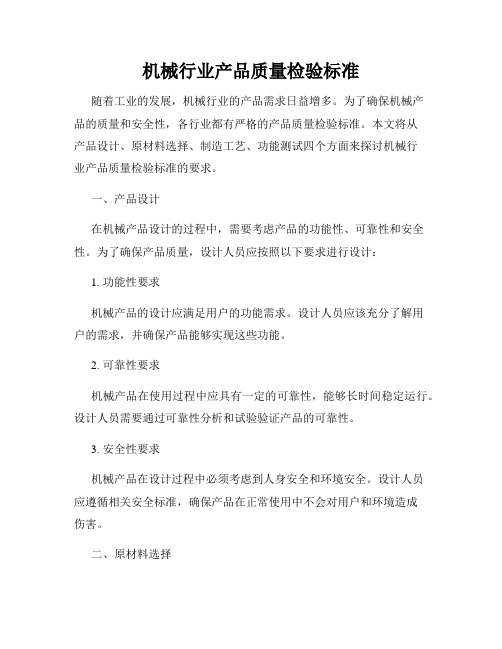 机械行业产品质量检验标准

随着工业的发展，机械行业的产品需求日益增多。为了确保机械产品的质量和安全性，各行业都有严格的产品质量检验标准。本文将从产品设计、原材料选择、制造工艺、功能测试四个方面来探讨机械行业产品质量检验标准的要求。

一、产品设计

在机械产品设计的过程中，需要考虑产品的功能性、可靠性和安全性。为了确保产品质量，设计人员应按照以下要求进行设计：

1. 功能性要求

机械产品的设计应满足用户的功能需求。设计人员应该充分了解用户的需求，并确保产品能够实现这些功能。

2. 可靠性要求

机械产品在使用过程中应具有一定的可靠性，能够长时间稳定运行。设计人员需要通过可靠性分析和试验验证产品的可靠性。

3. 安全性要求

机械产品在设计过程中必须考虑到人身安全和环境安全。设计人员应遵循相关安全标准，确保产品在正常使用中不会对用户和环境造成伤害。

二、原材料选择